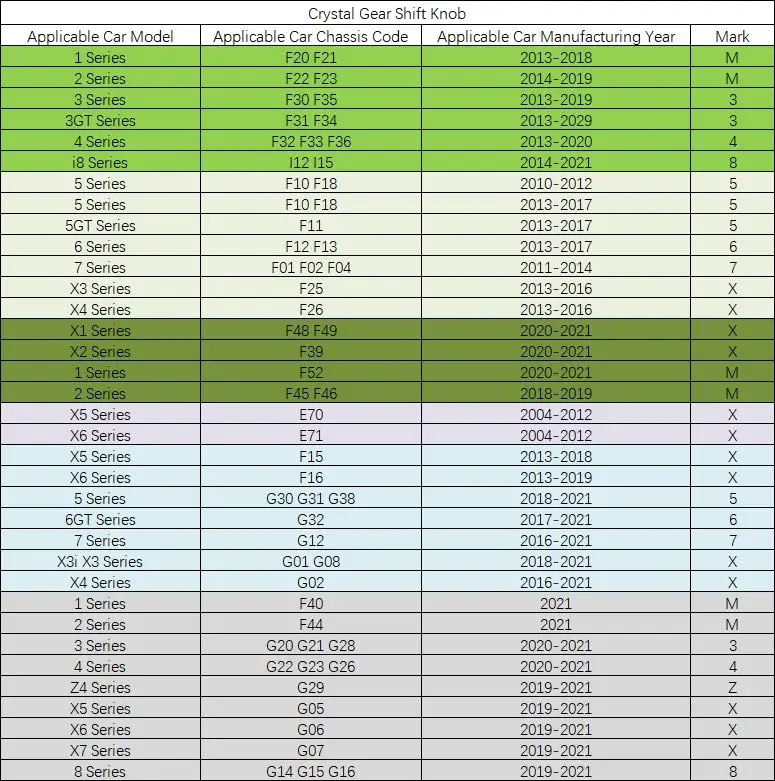 Crystal Gear Shift Knob

| Applicable Car Model | Applicable Car Chassis Code | Applicable Car Manufacturing Year | Mark |
|---|---|---|---|
| 1 Series | F20 F21 | 2013-2018 | M |
| 2 Series | F22 F23 | 2014-2019 | M |
| 3 Series | F30 F35 | 2013-2019 | 3 |
| 3GT Series | F31 F34 | 2013-2029 | 3 |
| 4 Series | F32 F33 F36 | 2013-2020 | 4 |
| i8 Series | I12 I15 | 2014-2021 | 8 |
| 5 Series | F10 F18 | 2010-2012 | 5 |
| 5 Series | F10 F18 | 2013-2017 | 5 |
| 5GT Series | F11 | 2013-2017 | 5 |
| 6 Series | F12 F13 | 2013-2017 | 6 |
| 7 Series | F01 F02 F04 | 2011-2014 | 7 |
| X3 Series | F25 | 2013-2016 | X |
| X4 Series | F26 | 2013-2016 | X |
| X1 Series | F48 F49 | 2020-2021 | X |
| X2 Series | F39 | 2020-2021 | X |
| 1 Series | F52 | 2020-2021 | M |
| 2 Series | F45 F46 | 2018-2019 | M |
| X5 Series | E70 | 2004-2012 | X |
| X6 Series | E71 | 2004-2012 | X |
| X5 Series | F15 | 2013-2018 | X |
| X6 Series | F16 | 2013-2019 | X |
| 5 Series | G30 G31 G38 | 2018-2021 | 5 |
| 6GT Series | G32 | 2017-2021 | 6 |
| 7 Series | G12 | 2016-2021 | 7 |
| X3i X3 Series | G01 G08 | 2018-2021 | X |
| X4 Series | G02 | 2016-2021 | X |
| 1 Series | F40 | 2021 | M |
| 2 Series | F44 | 2021 | M |
| 3 Series | G20 G21 G28 | 2020-2021 | 3 |
| 4 Series | G22 G23 G26 | 2020-2021 | 4 |
| Z4 Series | G29 | 2019-2021 | Z |
| X5 Series | G05 | 2019-2021 | X |
| X6 Series | G06 | 2019-2021 | X |
| X7 Series | G07 | 2019-2021 | X |
| 8 Series | G14 G15 G16 | 2019-2021 | 8 |